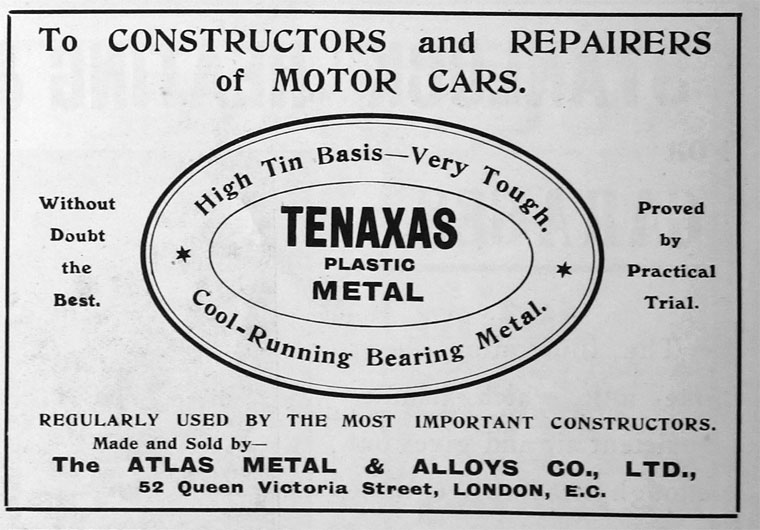 To CONSTRUCTORS and REPAIRERS of MOTOR CARS.

Without
Doubt
the
Best.

High Tin Basis—Very Tough.

TENAXAS
PLASTIC
METAL

Cool-Running Bearing Metal.

Proved
by
Practical
Trial.

REGULARLY USED BY THE MOST IMPORTANT CONSTRUCTORS.

Made and Sold by—

The ATLAS METAL & ALLOYS CO., LTD.,
52 Queen Victoria Street, LONDON, E.C.